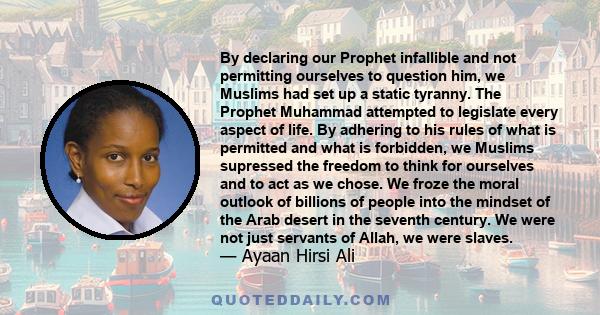 By declaring our Prophet infallible and not permitting ourselves to question him, we Muslims had set up a static tyranny. The Prophet Muhammad attempted to legislate every aspect of life. By adhering to his rules of what is permitted and what is forbidden, we Muslims supressed the freedom to think for ourselves and to act as we chose. We froze the moral outlook of billions of people into the mindset of the Arab desert in the seventh century. We were not just servants of Allah, we were slaves.
— Ayaan Hirsi Ali

QUOTEDDAILY.COM